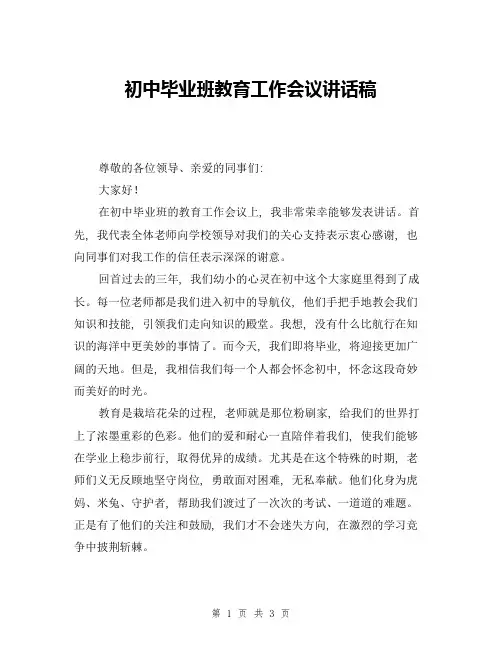 初中毕业班教育工作会议讲话稿

尊敬的各位领导、亲爱的同事们:

大家好!

在初中毕业班的教育工作会议上，我非常荣幸能够发表讲话。首先，我代表全体老师向学校领导对我们的关心支持表示衷心感谢，也向同事们对我工作的信任表示深深的谢意。

回首过去的三年，我们幼小的心灵在初中这个大家庭里得到了成长。每一位老师都是我们进入初中的导航仪，他们手把手地教会我们知识和技能，引领我们走向知识的殿堂。我想，没有什么比航行在知识的海洋中更美妙的事情了。而今天，我们即将毕业，将迎接更加广阔的天地。但是，我相信我们每一个人都会怀念初中，怀念这段奇妙而美好的时光。

教育是栽培花朵的过程，老师就是那位粉刷家，给我们的世界打上了浓墨重彩的色彩。他们的爱和耐心一直陪伴着我们，使我们能够在学业上稳步前行，取得优异的成绩。尤其是在这个特殊的时期，老师们义无反顾地坚守岗位，勇敢面对困难，无私奉献。他们化身为虎妈、米兔、守护者，帮助我们渡过了一次次的考试、一道道的难题。正是有了他们的关注和鼓励，我们才不会迷失方向，在激烈的学习竞争中披荆斩棘。

第 1 页 共 3 页